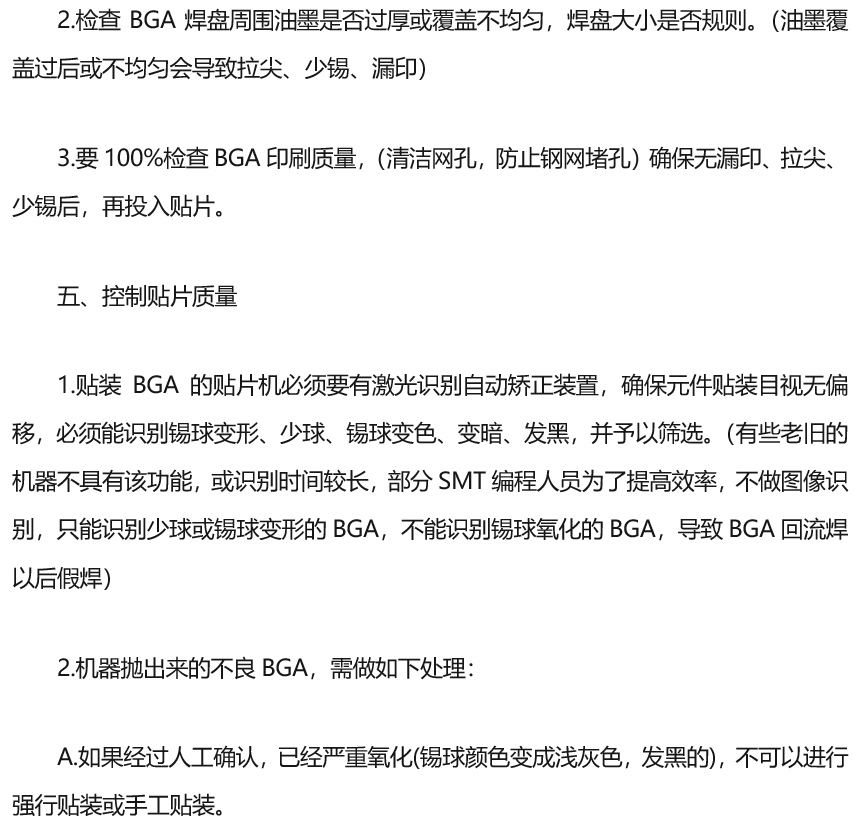 2.检查 BGA 焊盘周围油墨是否过厚或覆盖不均匀，焊盘大小是否规则。(油墨覆盖过后或不均匀会导致拉尖、少锡、漏印)

3.要 100%检查 BGA 印刷质量，(清洁网孔，防止钢网堵孔) 确保无漏印、拉尖、少锡后，再投入贴片。

五、控制贴片质量

1.贴装 BGA 的贴片机必须要有激光识别自动矫正装置，确保元件贴装目视无偏移，必须能识别锡球变形、少球、锡球变色、变暗、发黑，并予以筛选。(有些老旧的机器不具有该功能，或识别时间较长，部分 SMT 编程人员为了提高效率，不做图像识别，只能识别少球或锡球变形的 BGA，不能识别锡球氧化的 BGA，导致 BGA 回流焊以后假焊)

2.机器抛出来的不良 BGA，需做如下处理：

A.如果经过人工确认，已经严重氧化(锡球颜色变成浅灰色，发黑的)，不可以进行强行贴装或手工贴装。